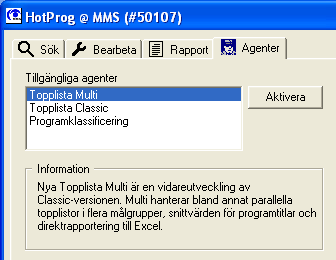 HotProg @ MMS (#50107)

Sök
Bearbeta
Rapport
Agenter

Tillgängliga agenter

Topplista Multi
Topplista Classic
Programklassificering

Aktivera

Information

Nya Topplista Multi är en vidareutveckling av Classic-versionen. Multi hanterar bland annat parallella topplistor i flera målgrupper, snittvärden för programtitlar och direktrapportering till Excel.